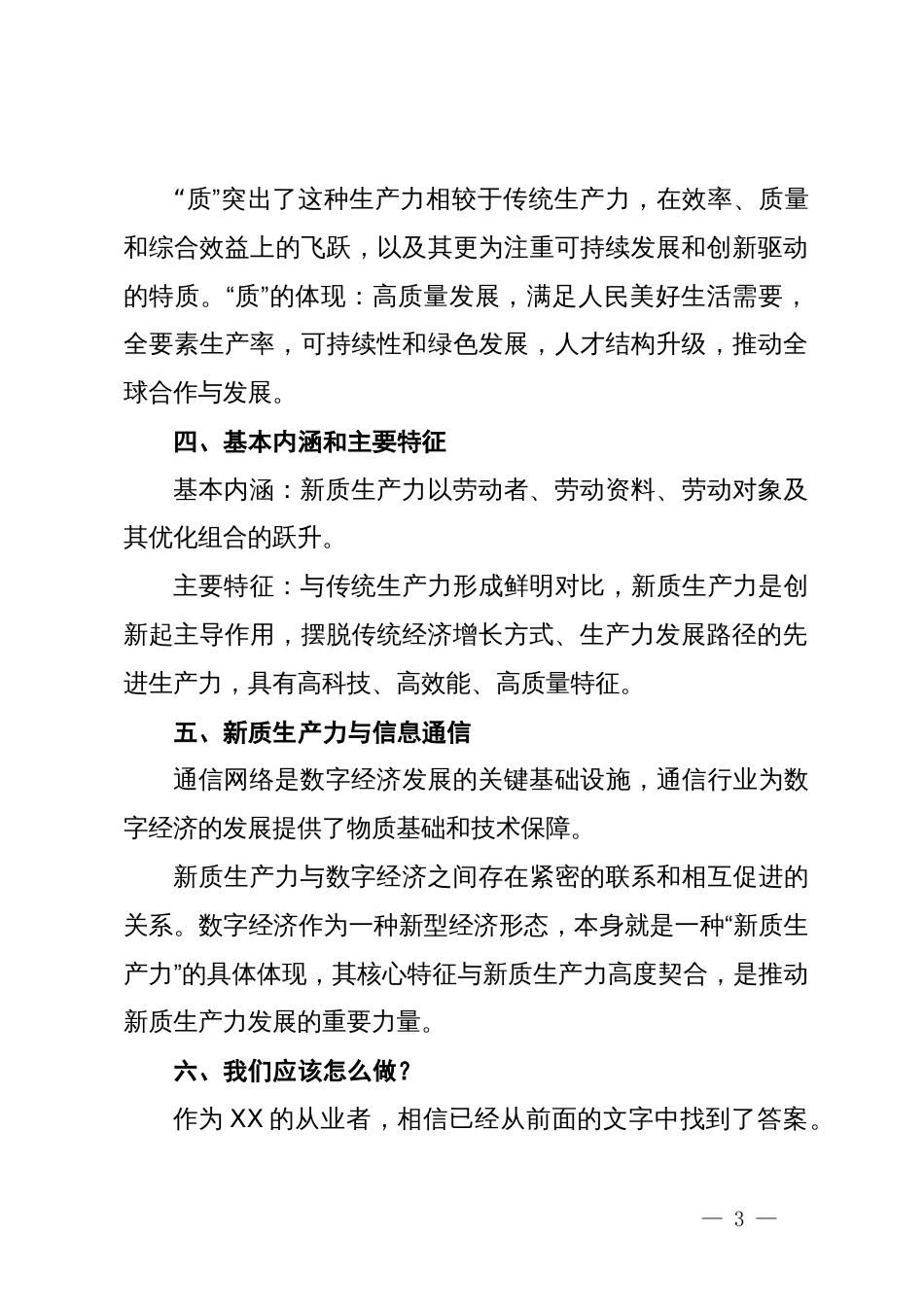 “质”突出了这种生产力相较于传统生产力，在效率、质量和综合效益上的飞跃，以及其更为注重可持续发展和创新驱动的特质。“质”的体现：高质量发展，满足人民美好生活需要，全要素生产率，可持续性和绿色发展，人才结构升级，推动全球合作与发展。

四、基本内涵和主要特征

基本内涵：新质生产力以劳动者、劳动资料、劳动对象及其优化组合的跃升。

主要特征：与传统生产力形成鲜明对比，新质生产力是创新起主导作用，摆脱传统经济增长方式、生产力发展路径的先进生产力，具有高科技、高效能、高质量特征。

五、新质生产力与信息通信

通信网络是数字经济发展的关键基础设施，通信行业为数字经济的发展提供了物质基础和技术保障。

新质生产力与数字经济之间存在紧密的联系和相互促进的关系。数字经济作为一种新型经济形态，本身就是一种“新质生产力”的具体体现，其核心特征与新质生产力高度契合，是推动新质生产力发展的重要力量。

六、我们应该怎么做？

作为 XX 的从业者，相信已经从前面的文字中找到了答案。

— 3 —